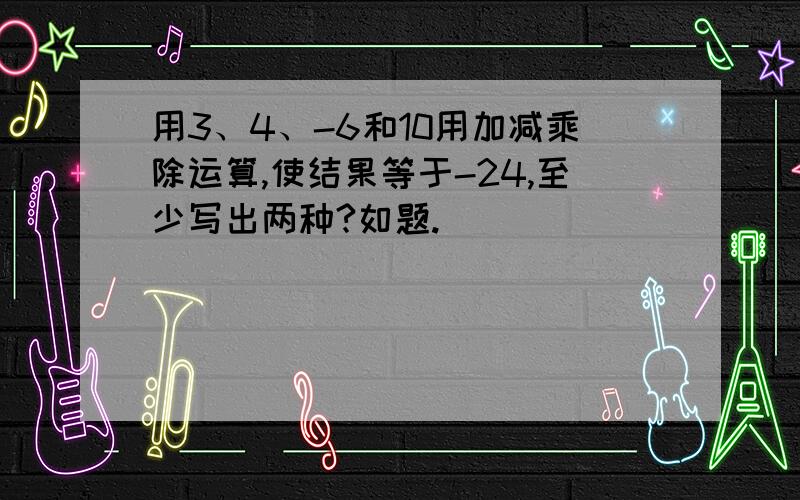 用3、4、-6和10用加减乘除运算,使结果等于-24,至少写出两种?如题.